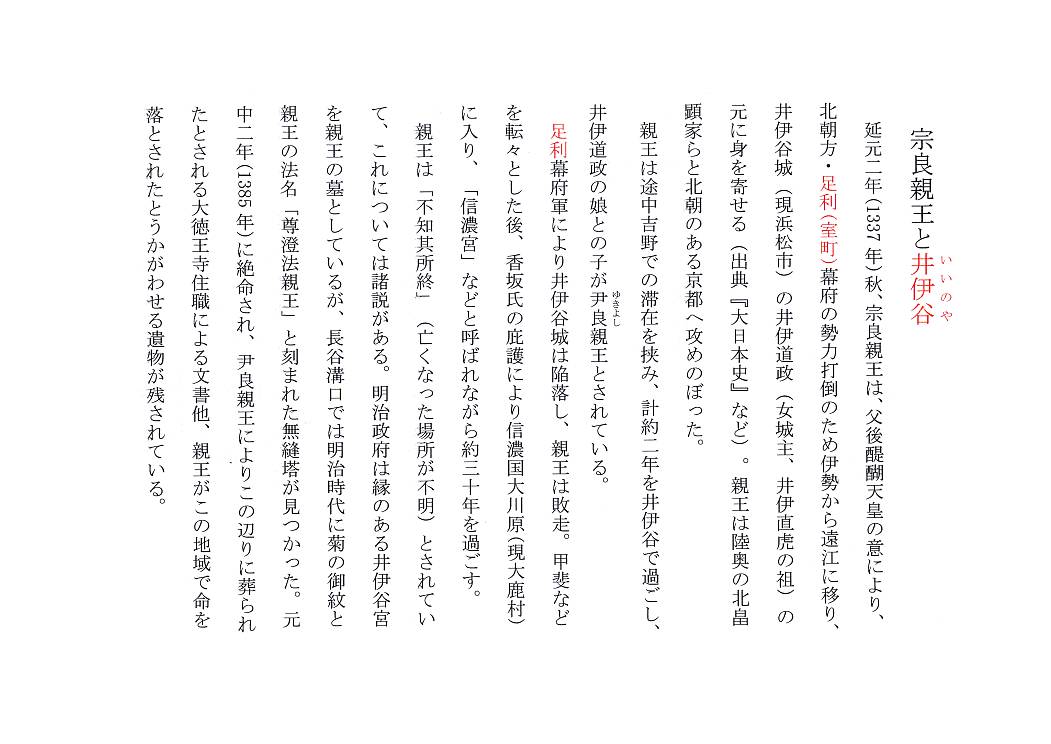 宗良親王と井伊谷（いいのや）

延元二年（1337年）秋、宗良親王は、父後醍醐天皇の意により、北朝方・足利（室町）幕府の勢力打倒のため伊勢から遠江に移り、井伊谷城（現浜松市）の井伊道政（女城主、井伊直虎の祖）の元に身を寄せる（出典『大日本史』など）。親王は陸奥の北畠顕家らと北朝のある京都へ攻めのぼった。

親王は途中吉野での滞在を挟み、計約二年を井伊谷で過ごし、井伊道政の娘との子が尹良（ゆきよし）親王とされている。

足利幕府軍により井伊谷城は陥落し、親王は敗走。甲斐などを転々とした後、香坂氏の庇護により信濃国大川原（現大鹿村）に入り、「信濃宮」などと呼ばれながら約三十年を過ごす。

親王は「不知其所終」（亡くなった場所が不明）とされていて、これについては諸説がある。明治政府は縁のある井伊谷宮を親王の墓としているが、長谷溝口では明治時代に菊の御紋と親王の法名「尊澄法親王」と刻まれた無縫塔が見つかった。元中二年（1385年）に絶命され、尹良親王によりこの辺りに葬られたとされる大徳王寺住職による文書他、親王がこの地域で命を落とされたとうかがわせる遺物が残されている。